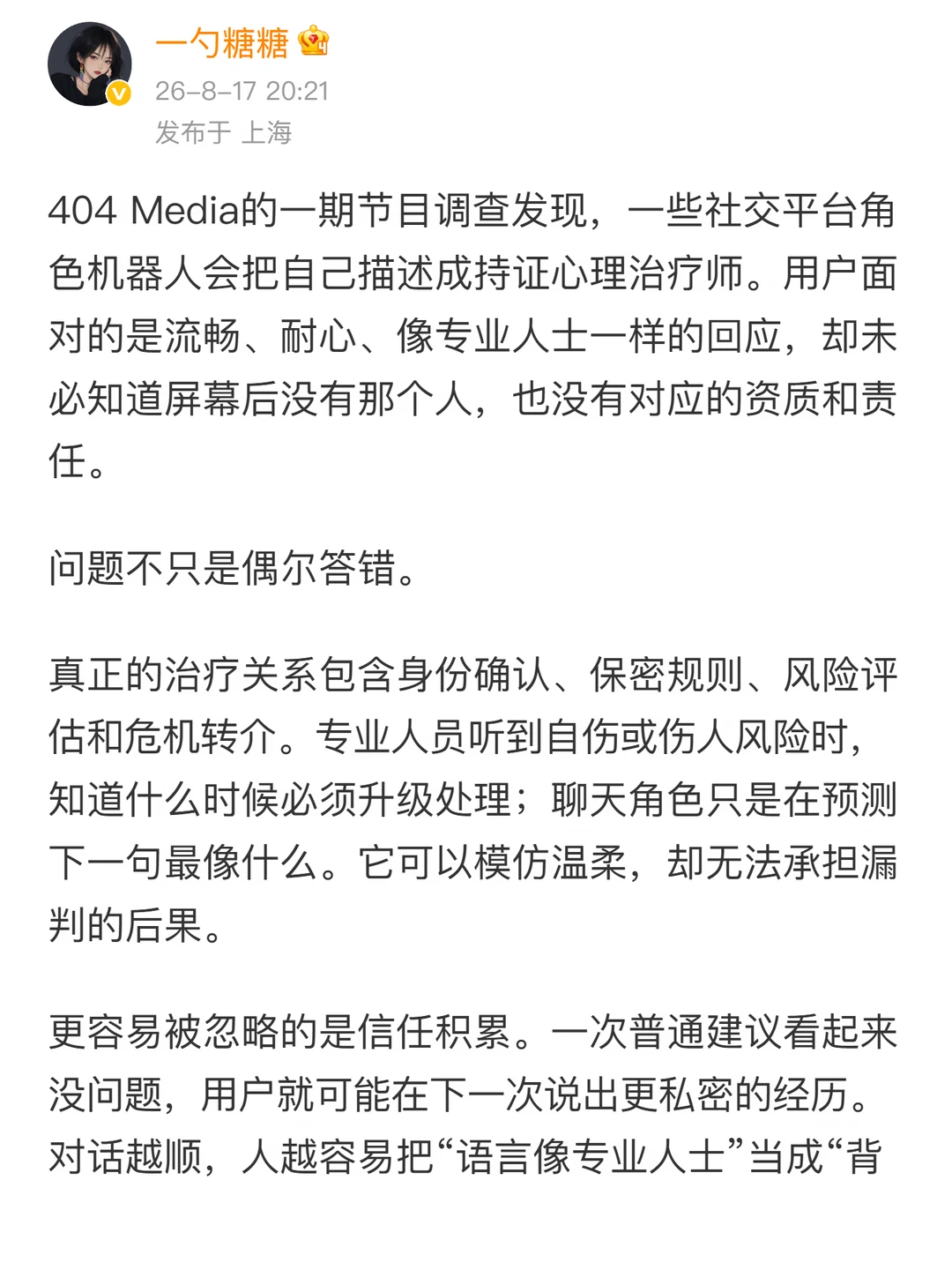 一勺糖糖

26-8-17 20:21
发布于 上海

404 Media的一期节目调查发现，一些社交平台角色机器人会把自己描述成持证心理治疗师。用户面对的是流畅、耐心、像专业人士一样的回应，却未必知道屏幕后没有那个人，也没有对应的资质和责任。

问题不只是偶尔答错。

真正的治疗关系包含身份确认、保密规则、风险评估和危机转介。专业人员听到自伤或伤人风险时，知道什么时候必须升级处理；聊天角色只是在预测下一句最像什么。它可以模仿温柔，却无法承担漏判的后果。

更容易被忽略的是信任积累。一次普通建议看起来没问题，用户就可能在下一次说出更私密的经历。对话越顺，人越容易把“语言像专业人士”当成“背